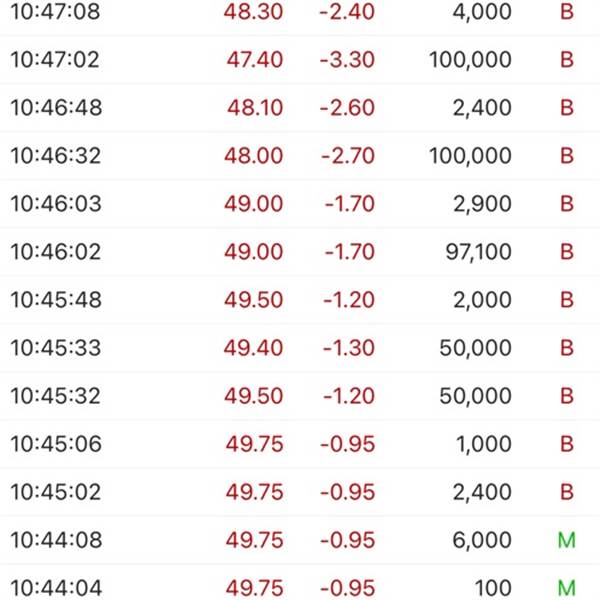 | | | | | |
|---|---|---|---|---|
| 10:47:08 | 48.30 | -2.40 | 4,000 | B |
| 10:47:02 | 47.40 | -3.30 | 100,000 | B |
| 10:46:48 | 48.10 | -2.60 | 2,400 | B |
| 10:46:32 | 48.00 | -2.70 | 100,000 | B |
| 10:46:03 | 49.00 | -1.70 | 2,900 | B |
| 10:46:02 | 49.00 | -1.70 | 97,100 | B |
| 10:45:48 | 49.50 | -1.20 | 2,000 | B |
| 10:45:33 | 49.40 | -1.30 | 50,000 | B |
| 10:45:32 | 49.50 | -1.20 | 50,000 | B |
| 10:45:06 | 49.75 | -0.95 | 1,000 | B |
| 10:45:02 | 49.75 | -0.95 | 2,400 | B |
| 10:44:08 | 49.75 | -0.95 | 6,000 | M |
| 10:44:04 | 49.75 | -0.95 | 100 | M |